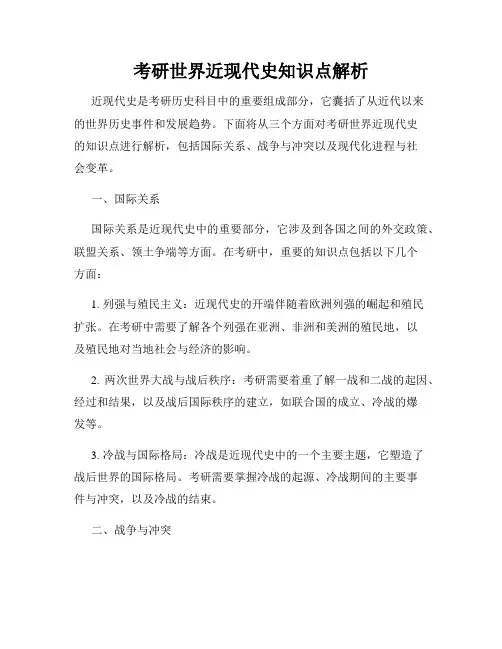 考研世界近现代史知识点解析

近现代史是考研历史科目中的重要组成部分，它囊括了从近代以来的世界历史事件和发展趋势。下面将从三个方面对考研世界近现代史的知识点进行解析，包括国际关系、战争与冲突以及现代化进程与社会变革。

一、国际关系

国际关系是近现代史中的重要部分，它涉及到各国之间的外交政策、联盟关系、领土争端等方面。在考研中，重要的知识点包括以下几个方面：

1. 列强与殖民主义：近现代史的开端伴随着欧洲列强的崛起和殖民扩张。在考研中需要了解各个列强在亚洲、非洲和美洲的殖民地，以及殖民地对当地社会与经济的影响。

2. 两次世界大战与战后秩序：考研需要着重了解一战和二战的起因、经过和结果，以及战后国际秩序的建立，如联合国的成立、冷战的爆发等。

3. 冷战与国际格局：冷战是近现代史中的一个主要主题，它塑造了战后世界的国际格局。考研需要掌握冷战的起源、冷战期间的主要事件与冲突，以及冷战的结束。

二、战争与冲突